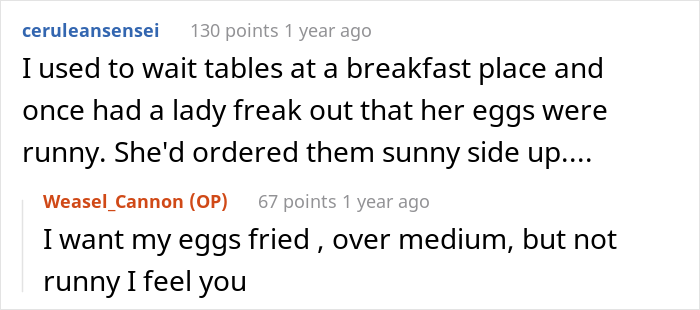 ceruleansensei 130 points 1 year ago
I used to wait tables at a breakfast place and once had a lady freak out that her eggs were runny. She'd ordered them sunny side up....

Weasel_Cannon (OP) 67 points 1 year ago
I want my eggs fried , over medium, but not runny I feel you